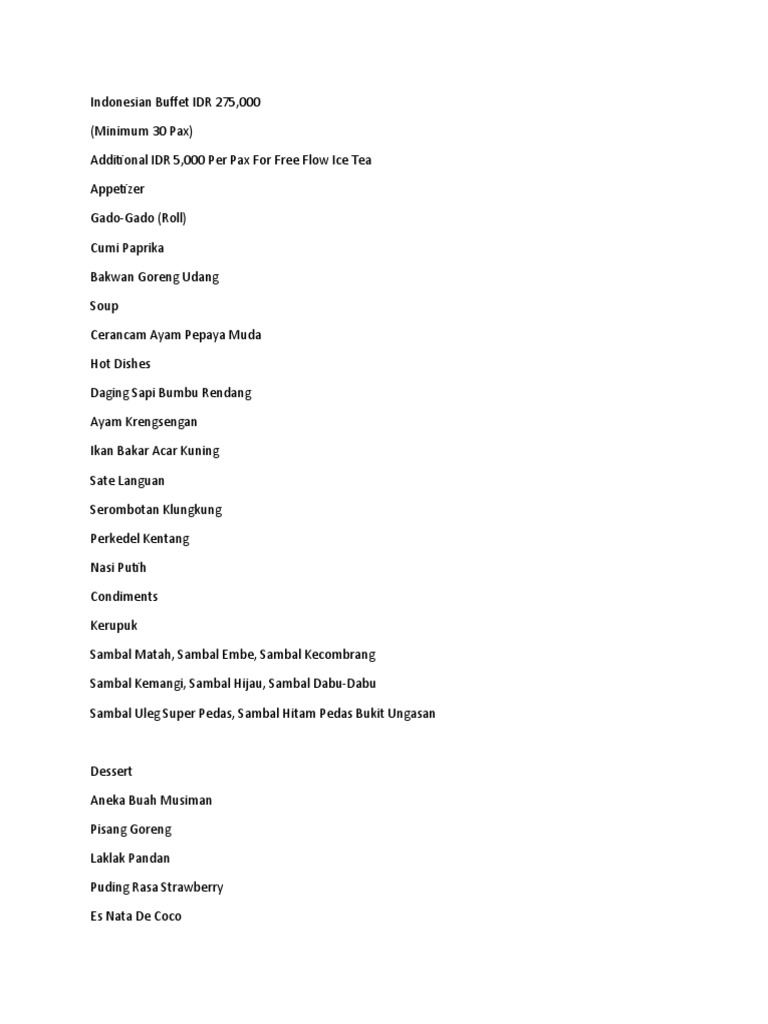 Indonesian Buffet IDR 275,000

(Minimum 30 Pax)

Additional IDR 5,000 Per Pax For Free Flow Ice Tea

Appetizer

Gado-Gado (Roll)

Cumi Paprika

Bakwan Goreng Udang

Soup

Cerancam Ayam Pepaya Muda

Hot Dishes

Daging Sapi Bumbu Rendang

Ayam Krengsengan

Ikan Bakar Acar Kuning

Sate Languan

Serombotan Klungkung

Perkedel Kentang

Nasi Putih

Condiments

Kerupuk

Sambal Matah, Sambal Embe, Sambal Kecombrang

Sambal Kemangi, Sambal Hijau, Sambal Dabu-Dabu

Sambal Uleg Super Pedas, Sambal Hitam Pedas Bukit Ungasan

Dessert

Aneka Buah Musiman

Pisang Goreng

Laklak Pandan

Puding Rasa Strawberry

Es Nata De Coco